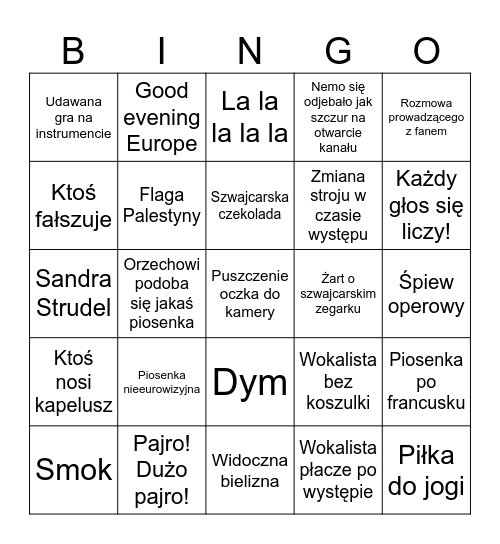 | B | I | N | G | O |
|---|---|---|---|---|
| Udawana gra na instrumencie | Good evening Europe | La la la la la | Nemo się odjebało jak szczur na otwarcie kanału | Rozmowa prowadzącego z fanem |
| Ktoś fałszuje | Flaga Palestyny | Szwajcarska czekolada | Zmiana stroju w czasie występu | Każdy głos się liczy! |
| Sandra Strudel | Orzechowi podoba się jakaś piosenka | Puszczenie oczka do kamery | Żart o szwajcarskim zegarku | Śpiew operowy |
| Ktoś nosi kapelusz | Piosenka nieeurowizyjna | Dym | Wokalista bez koszulki | Piosenka po francusku |
| Smok | Pajro! Dużo pajro! | Widoczna bielizna | Wokalista płacze po występie | Piłka do jogi |